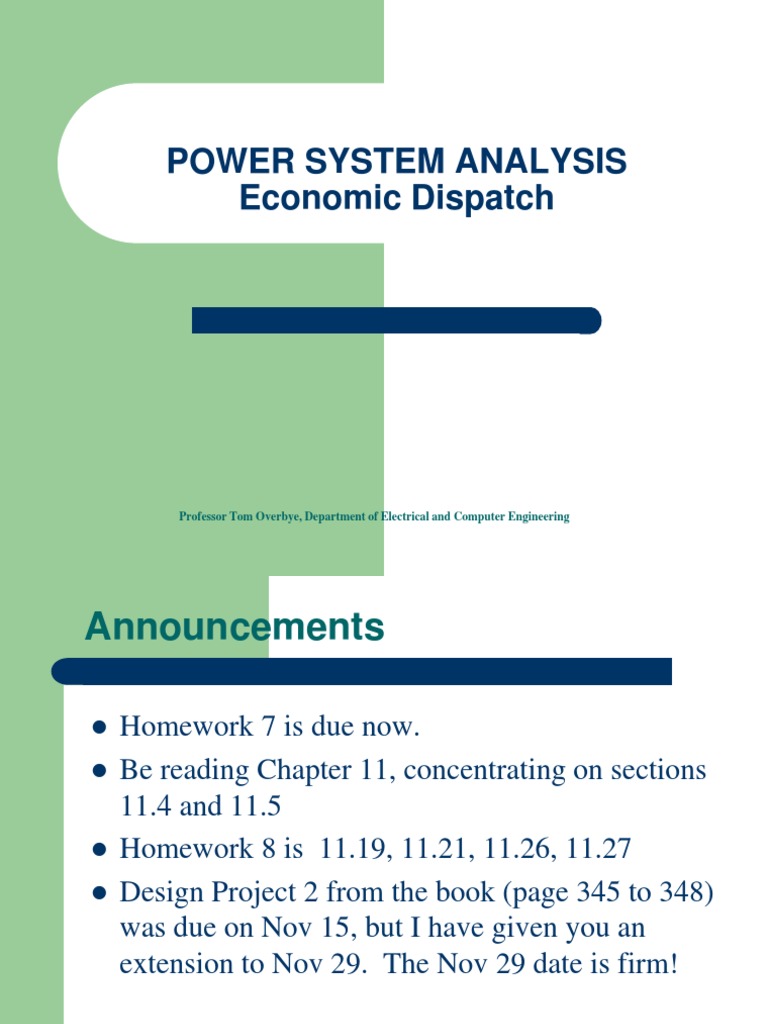 POWER SYSTEM ANALYSIS
Economic Dispatch

Professor Tom Overbye, Department of Electrical and Computer Engineering

Announcements

- Homework 7 is due now.
- Be reading Chapter 11, concentrating on sections 11.4 and 11.5
- Homework 8 is 11.19, 11.21, 11.26, 11.27
- Design Project 2 from the book (page 345 to 348) was due on Nov 15, but I have given you an extension to Nov 29. The Nov 29 date is firm!